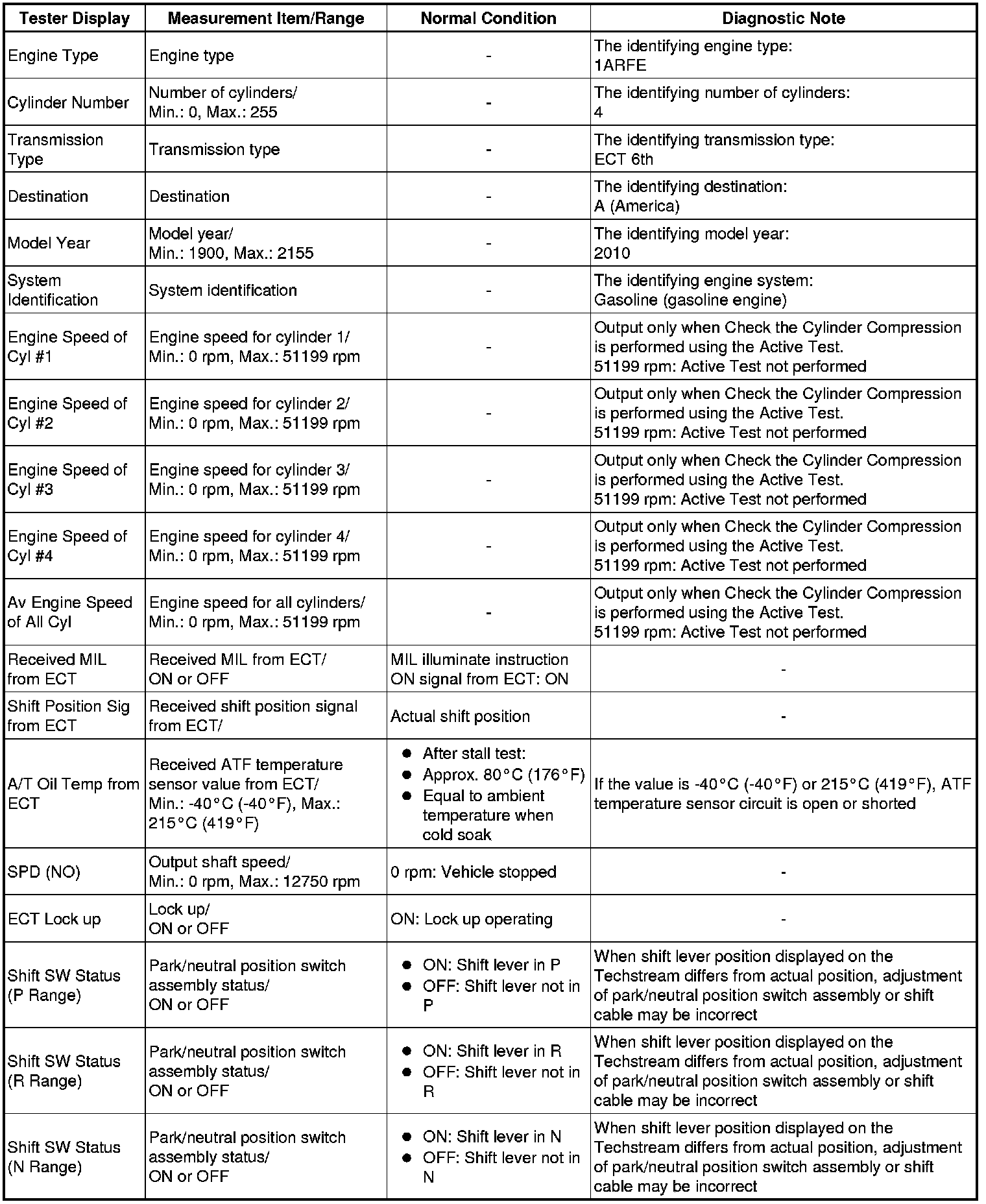 | Tester Display | Measurement Item/Range | Normal Condition | Diagnostic Note |
|---|---|---|---|
| Engine Type | Engine type | - | The identifying engine type: 1ARFE |
| Cylinder Number | Number of cylinders/ Min.: 0, Max.: 255 | - | The identifying number of cylinders: 4 |
| Transmission Type | Transmission type | - | The identifying transmission type: ECT 6th |
| Destination | Destination | - | The identifying destination: A (America) |
| Model Year | Model year/ Min.: 1900, Max.: 2155 | - | The identifying model year: 2010 |
| System Identification | System identification | - | The identifying engine system: Gasoline (gasoline engine) |
| Engine Speed of Cyl #1 | Engine speed for cylinder 1/ Min.: 0 rpm, Max.: 51199 rpm | - | Output only when Check the Cylinder Compression is performed using the Active Test. 51199 rpm: Active Test not performed |
| Engine Speed of Cyl #2 | Engine speed for cylinder 2/ Min.: 0 rpm, Max.: 51199 rpm | - | Output only when Check the Cylinder Compression is performed using the Active Test. 51199 rpm: Active Test not performed |
| Engine Speed of Cyl #3 | Engine speed for cylinder 3/ Min.: 0 rpm, Max.: 51199 rpm | - | Output only when Check the Cylinder Compression is performed using the Active Test. 51199 rpm: Active Test not performed |
| Engine Speed of Cyl #4 | Engine speed for cylinder 4/ Min.: 0 rpm, Max.: 51199 rpm | - | Output only when Check the Cylinder Compression is performed using the Active Test. 51199 rpm: Active Test not performed |
| Av Engine Speed of All Cyl | Engine speed for all cylinders/ Min.: 0 rpm, Max.: 51199 rpm | - | Output only when Check the Cylinder Compression is performed using the Active Test. 51199 rpm: Active Test not performed |
| Received MIL from ECT | Received MIL from ECT/ ON or OFF | MIL illuminate instruction ON signal from ECT: ON | - |
| Shift Position Sig from ECT | Received shift position signal from ECT/ | Actual shift position | - |
| A/T Oil Temp from ECT | Received ATF temperature sensor value from ECT/ Min.: -40°C (-40°F), Max.: 215°C (419°F) | ● After stall test: ● Approx. 80°C (176°F) ● Equal to ambient temperature when cold soak | If the value is -40°C (-40°F) or 215°C (419°F), ATF temperature sensor circuit is open or shorted |
| SPD (NO) | Output shaft speed/ Min.: 0 rpm, Max.: 12750 rpm | 0 rpm: Vehicle stopped | - |
| ECT Lock up | Lock up/ ON or OFF | ON: Lock up operating | - |
| Shift SW Status (P Range) | Park/neutral position switch assembly status/ ON or OFF | ● ON: Shift lever in P ● OFF: Shift lever not in P | When shift lever position displayed on the Techstream differs from actual position, adjustment of park/neutral position switch assembly or shift cable may be incorrect |
| Shift SW Status (R Range) | Park/neutral position switch assembly status/ ON or OFF | ● ON: Shift lever in R ● OFF: Shift lever not in R | When shift lever position displayed on the Techstream differs from actual position, adjustment of park/neutral position switch assembly or shift cable may be incorrect |
| Shift SW Status (N Range) | Park/neutral position switch assembly status/ ON or OFF | ● ON: Shift lever in N ● OFF: Shift lever not in N | When shift lever position displayed on the Techstream differs from actual position, adjustment of park/neutral position switch assembly or shift cable may be incorrect |